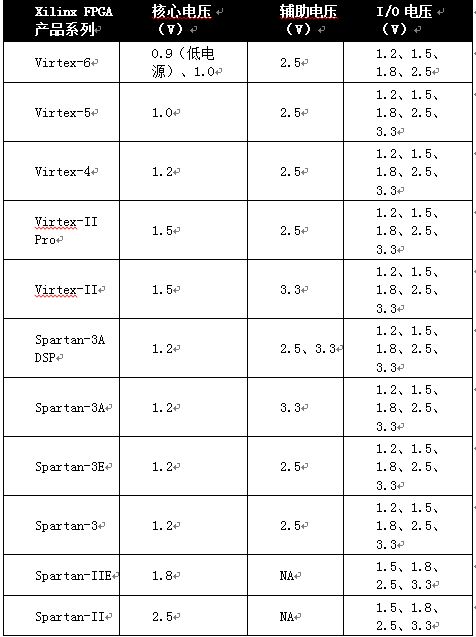 | Xilinx FPGA 产品系列 | 核心电压（V） | 辅助电压（V） | I/O 电压（V） |
|---|---|---|---|
| Virtex-6 | 0.9（低电源）、1.0 | 2.5 | 1.2、1.5、1.8、2.5 |
| Virtex-5 | 1.0 | 2.5 | 1.2、1.5、1.8、2.5、3.3 |
| Virtex-4 | 1.2 | 2.5 | 1.2、1.5、1.8、2.5、3.3 |
| Virtex-II Pro | 1.5 | 2.5 | 1.2、1.5、1.8、2.5、3.3 |
| Virtex-II | 1.5 | 3.3 | 1.2、1.5、1.8、2.5、3.3 |
| Spartan-3A DSP | 1.2 | 2.5、3.3 | 1.2、1.5、1.8、2.5、3.3 |
| Spartan-3A | 1.2 | 3.3 | 1.2、1.5、1.8、2.5、3.3 |
| Spartan-3E | 1.2 | 2.5 | 1.2、1.5、1.8、2.5、3.3 |
| Spartan-3 | 1.2 | 2.5 | 1.2、1.5、1.8、2.5、3.3 |
| Spartan-IIE | 1.8 | NA | 1.5、1.8、2.5、3.3 |
| Spartan-II | 2.5 | NA | 1.5、1.8、2.5、3.3 |